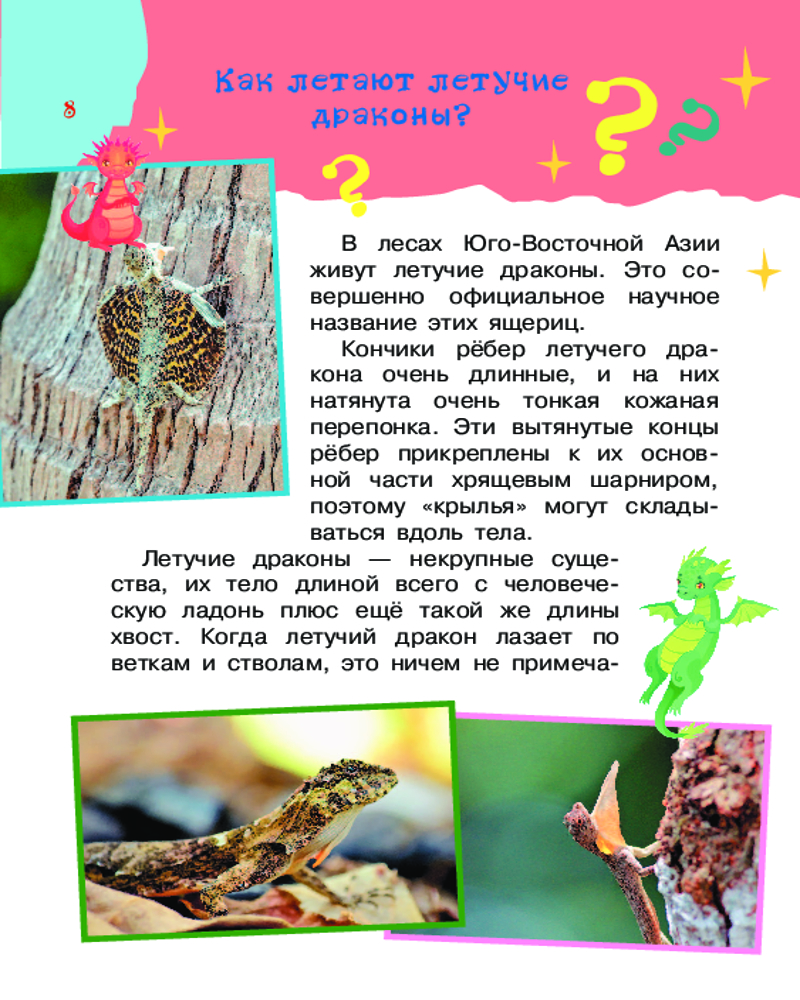 8

Как летают летучие драконы?

В лесах Юго-Восточной Азии живут летучие драконы. Это совершенно официальное научное название этих ящериц.

Кончики рёбер летучего дракона очень длинные, и на них натянута очень тонкая кожаная перепонка. Эти вытянутые концы рёбер прикреплены к их основной части хрящевым шарниром, поэтому «крылья» могут складываться вдоль тела.

Летучие драконы — некрупные существа, их тело длиной всего с человеческую ладонь плюс ещё такой же длины хвост. Когда летучий дракон лазает по веткам и стволам, это ничем не примеча-